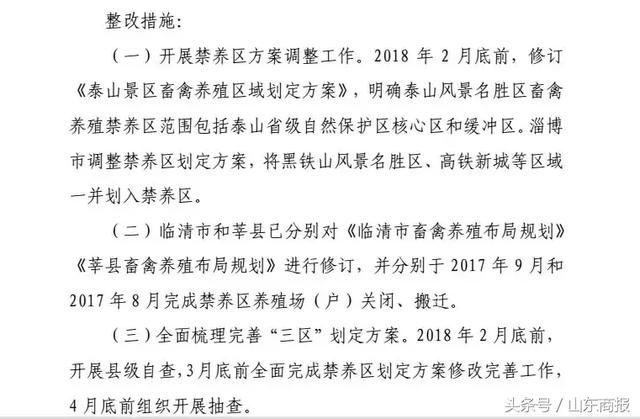 整改措施：

（一）开展禁养区方案调整工作。2018 年 2 月底前，修订《泰山景区畜禽养殖区域划定方案》，明确泰山风景名胜区畜禽养殖禁养区范围包括泰山省级自然保护区核心区和缓冲区。淄博市调整禁养区划定方案，将黑铁山风景名胜区、高铁新城等区域一并划入禁养区。

（二）临清市和莘县已分别对《临清市畜禽养殖布局规划》《莘县畜禽养殖布局规划》进行修订，并分别于 2017 年 9 月和 2017 年 8 月完成禁养区养殖场（户）关闭、搬迁。

（三）全面梳理完善“三区”划定方案。2018 年 2 月底前，开展县级自查，3 月底前全面完成禁养区划定方案修改完善工作，4 月底前组织开展抽查。

头条号 / 山东商报